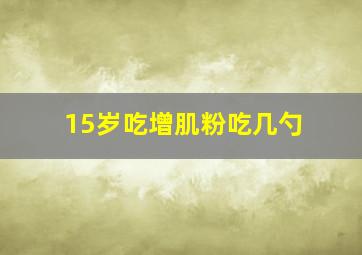 15岁吃增肌粉吃几勺